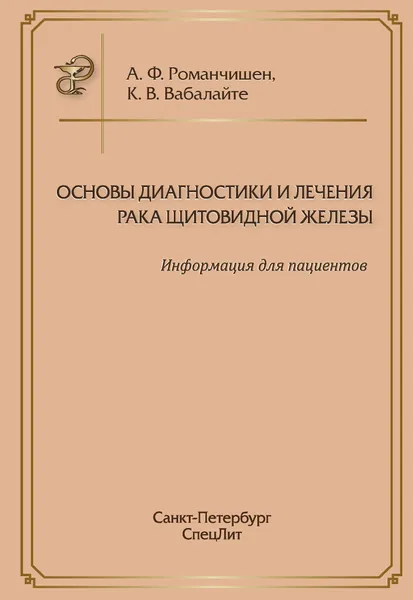 А. Ф. Романчишен,
К. В. Вабалайте

ОСНОВЫ ДИАГНОСТИКИ И ЛЕЧЕНИЯ
РАКА ЩИТОВИДНОЙ ЖЕЛЕЗЫ

Информация для пациентов

Санкт-Петербург
СпецЛит